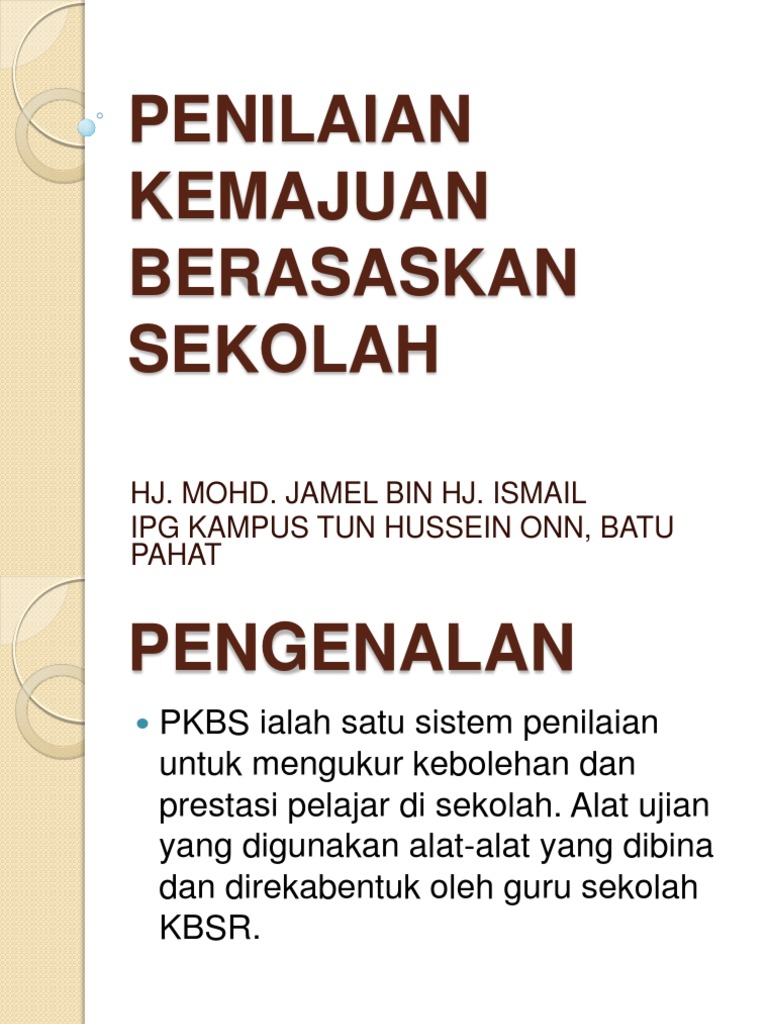 PENILAIAN KEMAJUAN BERASASKAN SEKOLAH

HJ. MOHD. JAMEL BIN HJ. ISMAIL
IPG KAMPUS TUN HUSSEIN ONN, BATU PAHAT

PENGENALAN

• PKBS ialah satu sistem penilaian untuk mengukur kebolehan dan prestasi pelajar di sekolah. Alat ujian yang digunakan alat-alat yang dibina dan direkabentuk oleh guru sekolah KBSR.